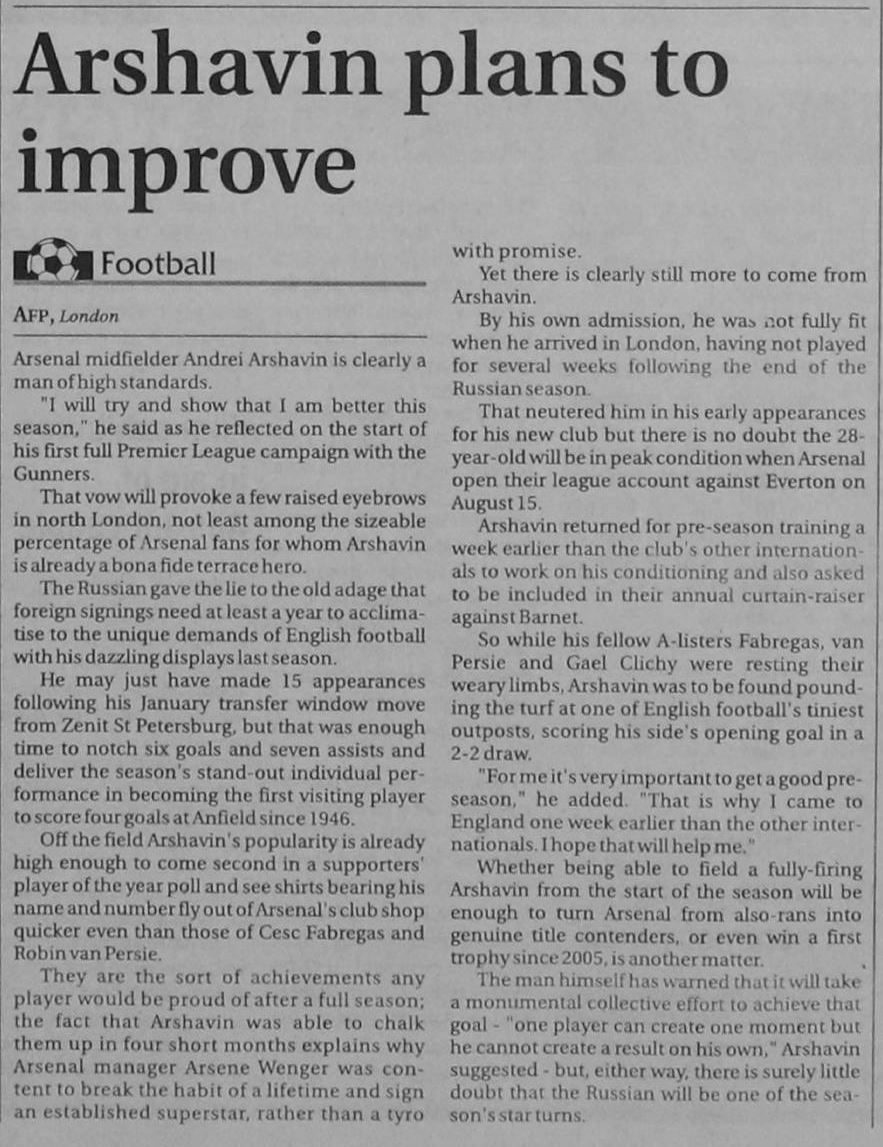 Arshavin plans to improve

Football

AFP, London

Arsenal midfielder Andrei Arshavin is clearly a man of high standards.

"I will try and show that I am better this season," he said as he reflected on the start of his first full Premier League campaign with the Gunners.

That vow will provoke a few raised eyebrows in north London, not least among the sizeable percentage of Arsenal fans for whom Arshavin is already a bona fide terrace hero.

The Russian gave the lie to the old adage that foreign signings need at least a year to acclimatise to the unique demands of English football with his dazzling displays last season.

He may just have made 15 appearances following his January transfer window move from Zenit St Petersburg, but that was enough time to notch six goals and seven assists and deliver the season's stand-out individual performance in becoming the first visiting player to score four goals at Anfield since 1946.

Off the field Arshavin's popularity is already high enough to come second in a supporters' player of the year poll and see shirts bearing his name and number fly out of Arsenal's club shop quicker even than those of Cesc Fabregas and Robin van Persie.

They are the sort of achievements any player would be proud of after a full season; the fact that Arshavin was able to chalk them up in four short months explains why Arsenal manager Arsene Wenger was content to break the habit of a lifetime and sign an established superstar, rather than a tyro with promise.

Yet there is clearly still more to come from Arshavin.

By his own admission, he was not fully fit when he arrived in London, having not played for several weeks following the end of the Russian season.

That neutered him in his early appearances for his new club but there is no doubt the 28-year-old will be in peak condition when Arsenal open their league account against Everton on August 15.

Arshavin returned for pre-season training a week earlier than the club's other internationals to work on his conditioning and also asked to be included in their annual curtain-raiser against Barnet.

So while his fellow A-listers Fabregas, van Persie and Gael Clichy were resting their weary limbs, Arshavin was to be found pounding the turf at one of English football's tiniest outposts, scoring his side's opening goal in a 2-2 draw.

"For me it's very important to get a good pre-season," he added. "That is why I came to England one week earlier than the other internationals. I hope that will help me."

Whether being able to field a fully-firing Arshavin from the start of the season will be enough to turn Arsenal from also-rans into genuine title contenders, or even win a first trophy since 2005, is another matter.

The man himself has warned that it will take a monumental collective effort to achieve that goal - "one player can create one moment but he cannot create a result on his own," Arshavin suggested - but, either way, there is surely little doubt that the Russian will be one of the season's star turns.